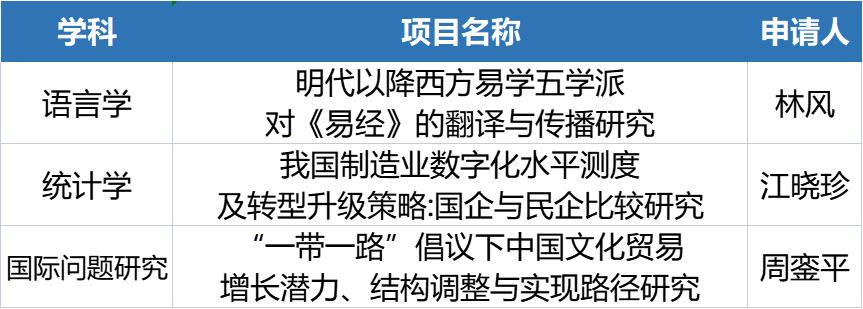 | 学科 | 项目名称 | 申请人 |
|---|---|---|
| 语言学 | 明代以降西方易学五学派对《易经》的翻译与传播研究 | 林风 |
| 统计学 | 我国制造业数字化水平测度及转型升级策略:国企与民企比较研究 | 江晓珍 |
| 国际问题研究 | “一带一路”倡议下中国文化贸易增长潜力、结构调整与实现路径研究 | 周銮平 |